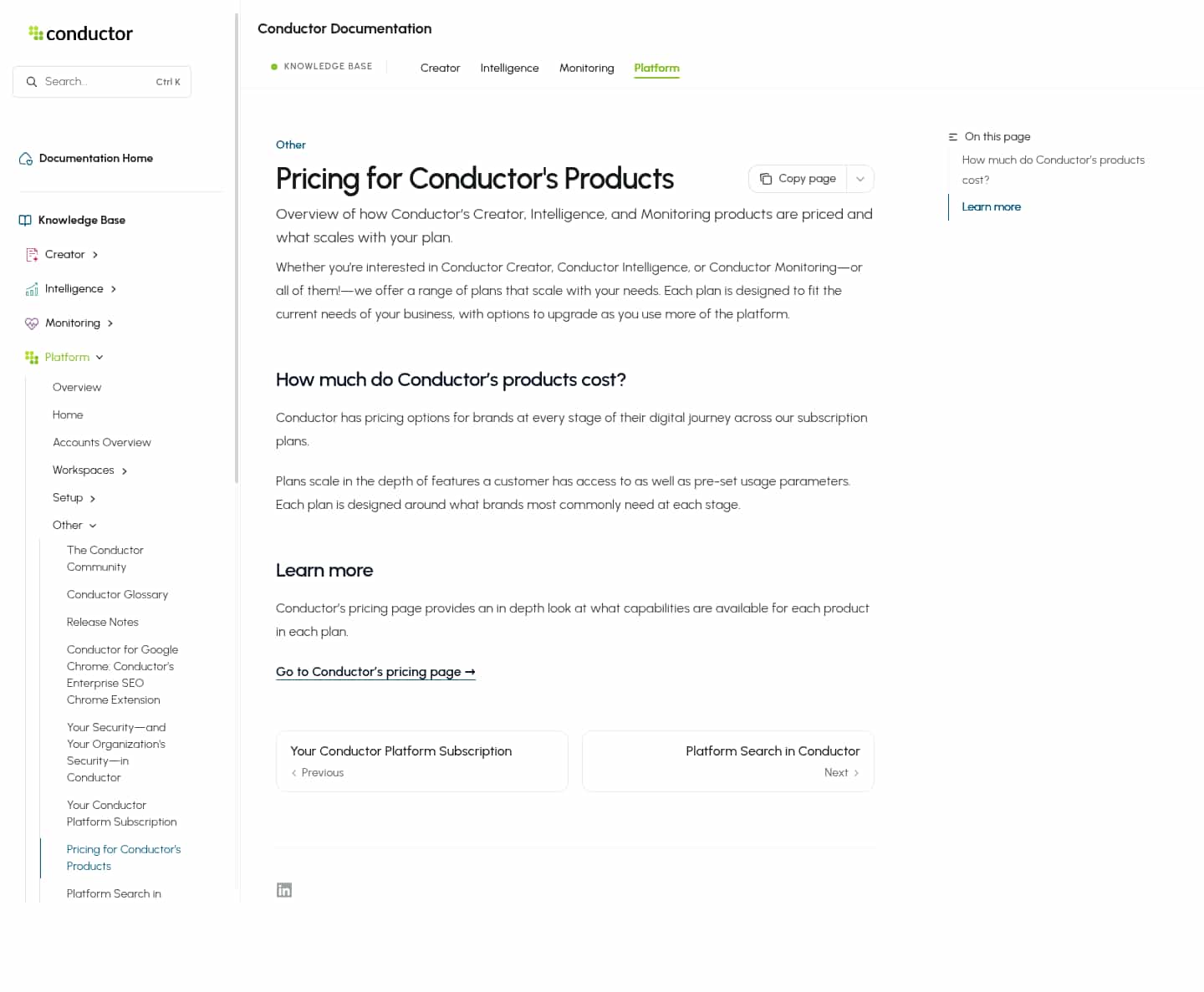 conductor

Search... Ctrl K

Documentation Home

Knowledge Base

Creator

Intelligence

Monitoring

Platform

Overview

Home

Accounts Overview

Workspaces

Setup

Other

The Conductor Community

Conductor Glossary

Release Notes

Conductor for Google Chrome: Conductor's Enterprise SEO Chrome Extension

Your Security—and Your Organization's Security—in Conductor

Your Conductor Platform Subscription

Pricing for Conductor's Products

Platform Search in

Conductor Documentation

KNOWLEDGE BASE Creator Intelligence Monitoring Platform

Other

Pricing for Conductor's Products

Copy page

Overview of how Conductor's Creator, Intelligence, and Monitoring products are priced and what scales with your plan.

Whether you're interested in Conductor Creator, Conductor Intelligence, or Conductor Monitoring—or all of them!—we offer a range of plans that scale with your needs. Each plan is designed to fit the current needs of your business, with options to upgrade as you use more of the platform.

How much do Conductor's products cost?

Conductor has pricing options for brands at every stage of their digital journey across our subscription plans.

Plans scale in the depth of features a customer has access to as well as pre-set usage parameters. Each plan is designed around what brands most commonly need at each stage.

Learn more

Conductor's pricing page provides an in depth look at what capabilities are available for each product in each plan.

Go to Conductor's pricing page →

Your Conductor Platform Subscription
Previous

Platform Search in Conductor
Next

On this page

How much do Conductor's products cost?

Learn more